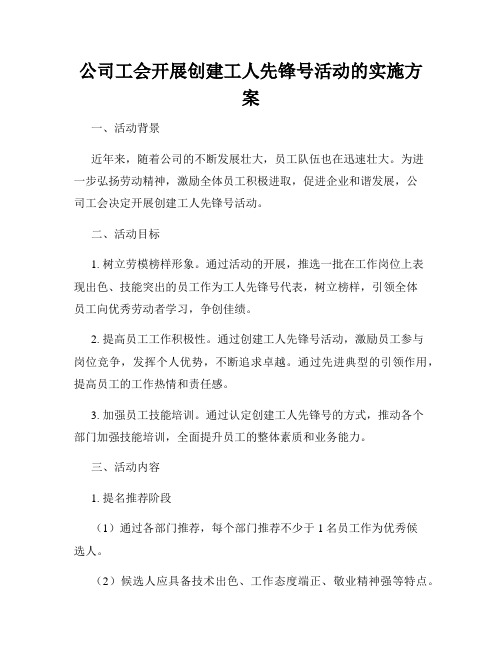 公司工会开展创建工人先锋号活动的实施方案

一、活动背景

近年来，随着公司的不断发展壮大，员工队伍也在迅速壮大。为进一步弘扬劳动精神，激励全体员工积极进取，促进企业和谐发展，公司工会决定开展创建工人先锋号活动。

二、活动目标

1. 树立劳模榜样形象。通过活动的开展，推选一批在工作岗位上表现出色、技能突出的员工作为工人先锋号代表，树立榜样，引领全体员工向优秀劳动者学习，争创佳绩。

2. 提高员工工作积极性。通过创建工人先锋号活动，激励员工参与岗位竞争，发挥个人优势，不断追求卓越。通过先进典型的引领作用，提高员工的工作热情和责任感。

3. 加强员工技能培训。通过认定创建工人先锋号的方式，推动各个部门加强技能培训，全面提升员工的整体素质和业务能力。

三、活动内容

1. 提名推荐阶段

（1）通过各部门推荐，每个部门推荐不少于 1 名员工作为优秀候选人。

（2）候选人应具备技术出色、工作态度端正、敬业精神强等特点。